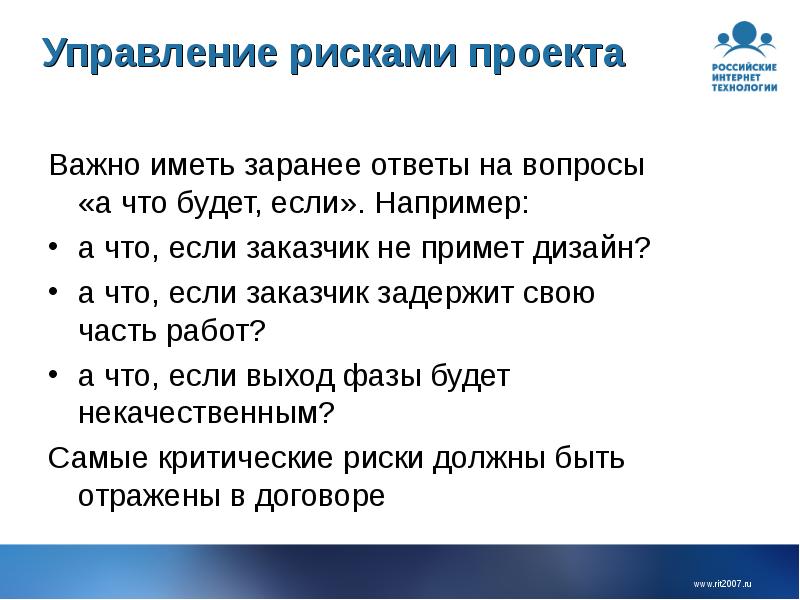 Управление рисками проекта

РОССИЙСКИЕ ИНТЕРНЕТ ТЕХНОЛОГИИ

Важно иметь заранее ответы на вопросы «а что будет, если». Например:

• а что, если заказчик не примет дизайн?
• а что, если заказчик задержит свою часть работ?
• а что, если выход фазы будет некачественным?

Самые критические риски должны быть отражены в договоре

www.rit2007.ru